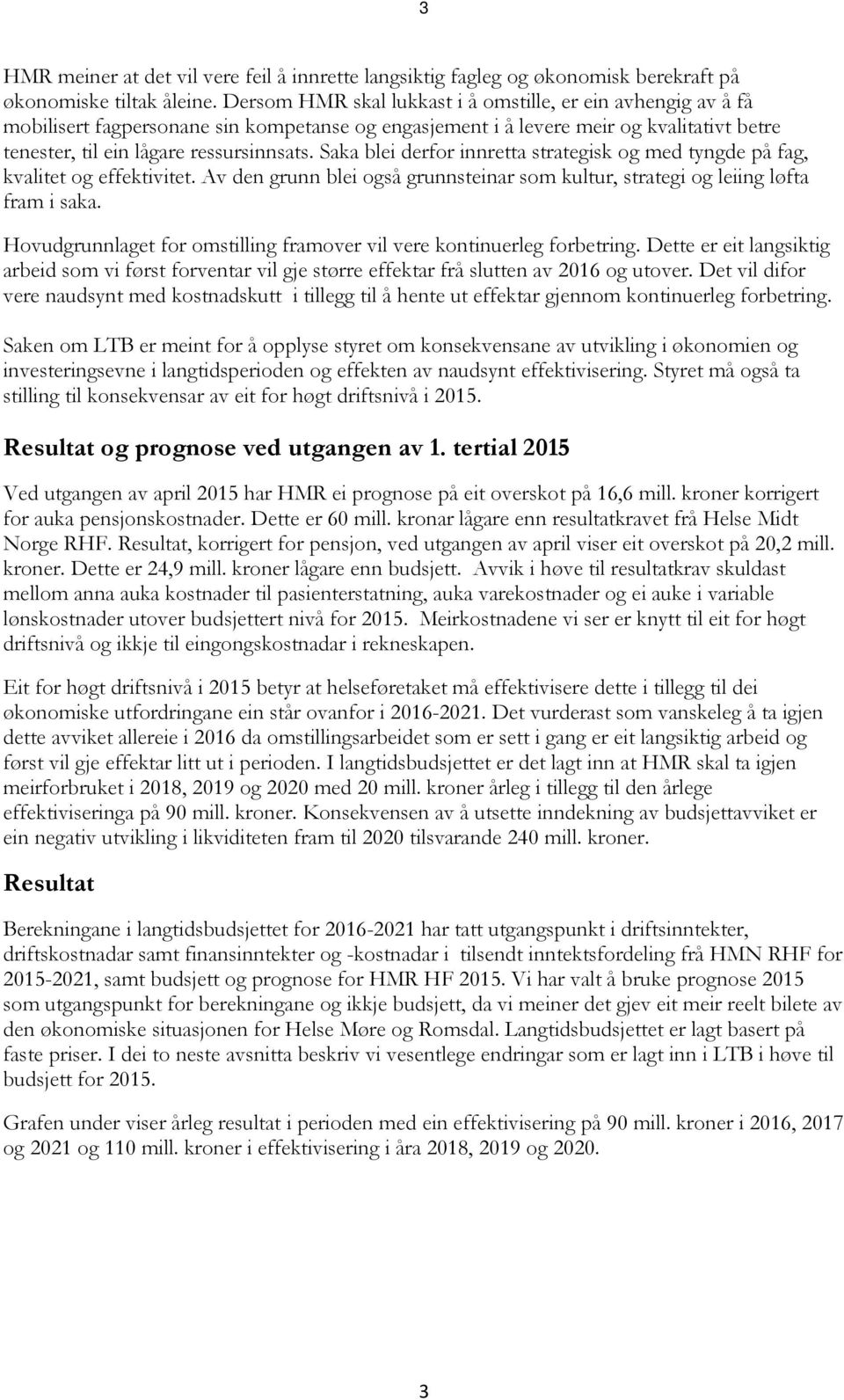 3

HMR meiner at det vil vere feil å innrette langsiktig fagleg og økonomisk berekraft på økonomiske tiltak åleine. Dersom HMR skal lukkast i å omstille, er ein avhengig av å få mobilisert fagpersonane sin kompetanse og engasjement i å levere meir og kvalitativt betre tenester, til ein lågare ressursinnsats. Saka blei derfor innretta strategisk og med tyngde på fag, kvalitet og effektivitet. Av den grunn blei også grunnsteinar som kultur, strategi og leiing løfta fram i saka.

Hovudgrunnlaget for omstilling framover vil vere kontinuerleg forbetring. Dette er eit langsiktig arbeid som vi først forventar vil gje større effektar frå slutten av 2016 og utover. Det vil difor vere naudsynt med kostnadskutt i tillegg til å hente ut effektar gjennom kontinuerleg forbetring.

Saken om LTB er meint for å opplyse styret om konsekvensane av utvikling i økonomien og investeringsevne i langtidsperioden og effekten av naudsynt effektivisering. Styret må også ta stilling til konsekvensar av eit for høgt driftsnivå i 2015.

Resultat og prognose ved utgangen av 1. tertial 2015

Ved utgangen av april 2015 har HMR ei prognose på eit overskot på 16,6 mill. kroner korrigert for auka pensjonskostnader. Dette er 60 mill. kronar lågare enn resultatkravet frå Helse Midt Norge RHF. Resultat, korrigert for pensjon, ved utgangen av april viser eit overskot på 20,2 mill. kroner. Dette er 24,9 mill. kroner lågare enn budsjett. Avvik i høve til resultatkrav skuldast mellom anna auka kostnader til pasienterstatning, auka varekostnader og ei auke i variable lønskostnader utover budsjettert nivå for 2015. Meirkostnadene vi ser er knytt til eit for høgt driftsnivå og ikkje til eingongskostnadar i rekneskapen.

Eit for høgt driftsnivå i 2015 betyr at helseføretaket må effektivisere dette i tillegg til dei økonomiske utfordringane ein står ovanfor i 2016-2021. Det vurderast som vanskeleg å ta igjen dette avviket allereie i 2016 da omstillingsarbeidet som er sett i gang er eit langsiktig arbeid og først vil gje effektar litt ut i perioden. I langtidsbudsjettet er det lagt inn at HMR skal ta igjen meirforbruket i 2018, 2019 og 2020 med 20 mill. kroner årleg i tillegg til den årlege effektiviseringa på 90 mill. kroner. Konsekvensen av å utsette inndekning av budsjettavviket er ein negativ utvikling i likviditeten fram til 2020 tilsvarande 240 mill. kroner.

Resultat

Berekningane i langtidsbudsjettet for 2016-2021 har tatt utgangspunkt i driftsinntekter, driftskostnadar samt finansinntekter og -kostnadar i tilsendt inntektsfordeling frå HMN RHF for 2015-2021, samt budsjett og prognose for HMR HF 2015. Vi har valt å bruke prognose 2015 som utgangspunkt for berekningane og ikkje budsjett, da vi meiner det gjev eit meir reelt bilete av den økonomiske situasjonen for Helse Møre og Romsdal. Langtidsbudsjettet er lagt basert på faste priser. I dei to neste avsnitta beskriv vi vesentlege endringar som er lagt inn i LTB i høve til budsjett for 2015.

Grafen under viser årleg resultat i perioden med ein effektivisering på 90 mill. kroner i 2016, 2017 og 2021 og 110 mill. kroner i effektivisering i åra 2018, 2019 og 2020.

3